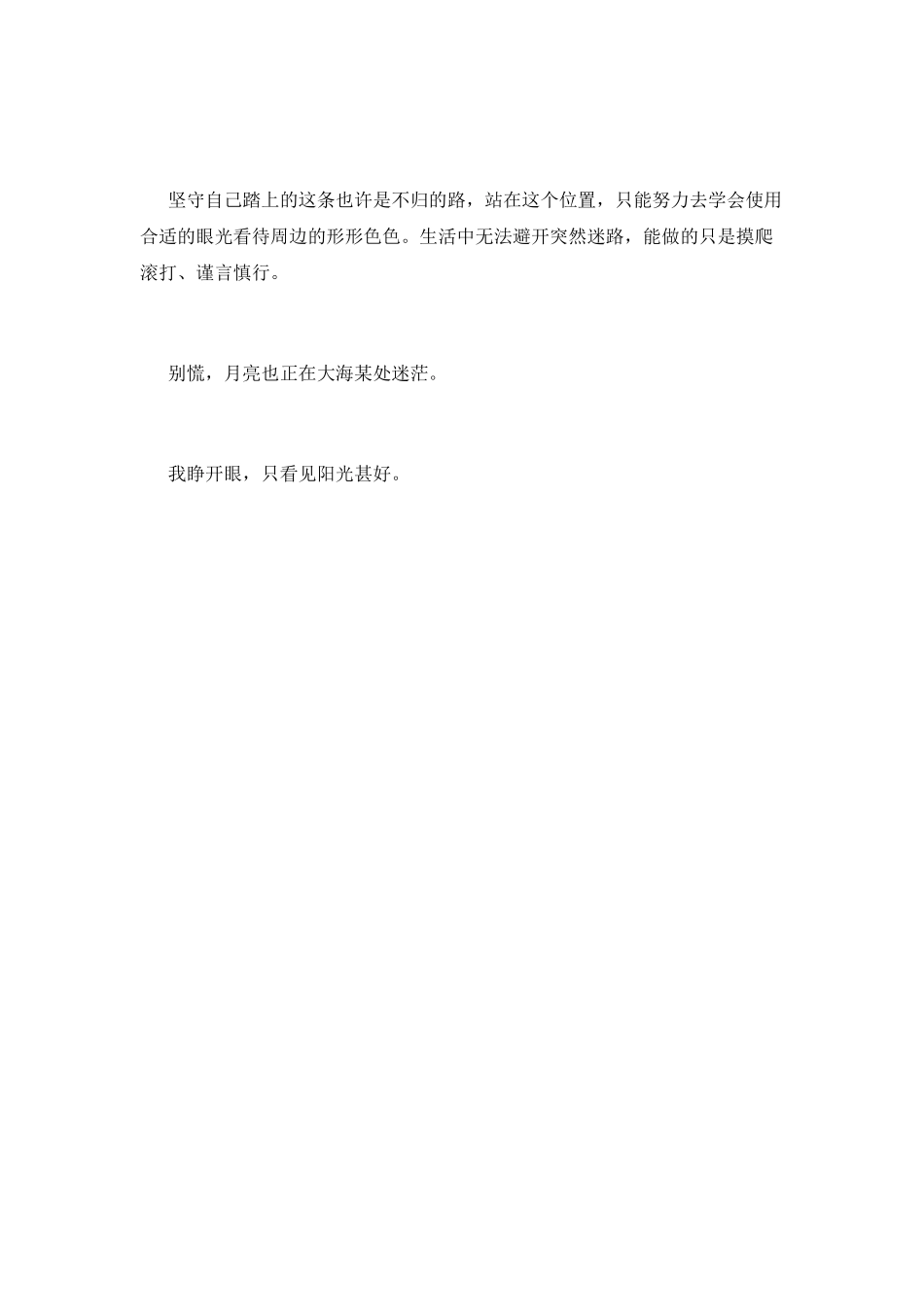 坚守自己踏上的这条也许是不归的路，站在这个位置，只能努力去学会使用合适的眼光看待周边的形形色色。生活中无法避开突然迷路，能做的只是摸爬滚打、谨言慎行。

别慌，月亮也正在大海某处迷茫。

我睁开眼，只看见阳光甚好。